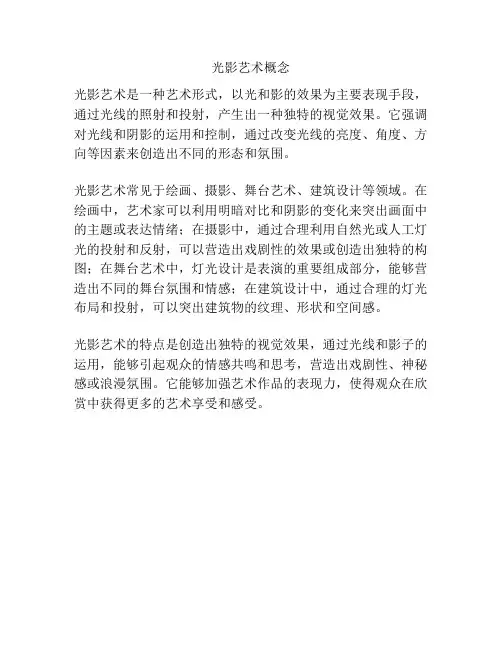 光影艺术概念

光影艺术是一种艺术形式，以光和影的效果为主要表现手段，通过光线的照射和投射，产生出一种独特的视觉效果。它强调对光线和阴影的运用和控制，通过改变光线的亮度、角度、方向等因素来创造出不同的形态和氛围。

光影艺术常见于绘画、摄影、舞台艺术、建筑设计等领域。在绘画中，艺术家可以利用明暗对比和阴影的变化来突出画面中的主题或表达情绪；在摄影中，通过合理利用自然光或人工灯光的投射和反射，可以营造出戏剧性的效果或创造出独特的构图；在舞台艺术中，灯光设计是表演的重要组成部分，能够营造出不同的舞台氛围和情感；在建筑设计中，通过合理的灯光布局和投射，可以突出建筑物的纹理、形状和空间感。

光影艺术的特点是创造出独特的视觉效果，通过光线和影子的运用，能够引起观众的情感共鸣和思考，营造出戏剧性、神秘感或浪漫氛围。它能够加强艺术作品的表现力，使得观众在欣赏中获得更多的艺术享受和感受。